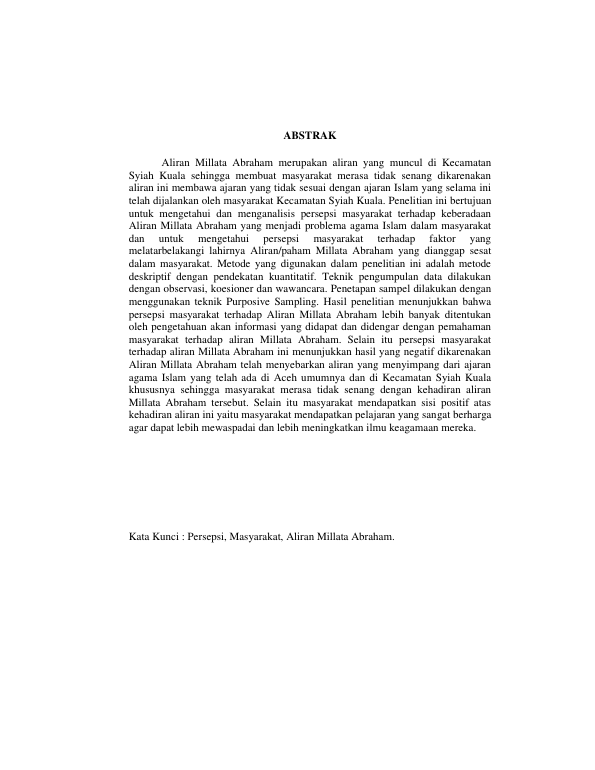 ABSTRAK

Aliran Millata Abraham merupakan aliran yang muncul di Kecamatan Syiah Kuala sehingga membuat masyarakat merasa tidak senang dikarenakan aliran ini membawa ajaran yang tidak sesuai dengan ajaran Islam yang selama ini telah dijalankan oleh masyarakat Kecamatan Syiah Kuala. Penelitian ini bertujuan untuk mengetahui dan menganalisis persepsi masyarakat terhadap keberadaan Aliran Millata Abraham yang menjadi problema agama Islam dalam masyarakat dan untuk mengetahui persepsi masyarakat terhadap faktor yang melatarbelakangi lahirnya Aliran/paham Millata Abraham yang dianggap sesat dalam masyarakat. Metode yang digunakan dalam penelitian ini adalah metode deskriptif dengan pendekatan kuantitatif. Teknik pengumpulan data dilakukan dengan observasi, koesioner dan wawancara. Penetapan sampel dilakukan dengan menggunakan teknik Purposive Sampling. Hasil penelitian menunjukkan bahwa persepsi masyarakat terhadap Aliran Millata Abraham lebih banyak ditentukan oleh pengetahuan akan informasi yang didapat dan didengar dengan pemahaman masyarakat terhadap aliran Millata Abraham. Selain itu persepsi masyarakat terhadap aliran Millata Abraham ini menunjukkan hasil yang negatif dikarenakan Aliran Millata Abraham telah menyebarkan aliran yang menyimpang dari ajaran agama Islam yang telah ada di Aceh umumnya dan di Kecamatan Syiah Kuala khususnya sehingga masyarakat merasa tidak senang dengan kehadiran aliran Millata Abraham tersebut. Selain itu masyarakat mendapatkan sisi positif atas kehadiran aliran ini yaitu masyarakat mendapatkan pelajaran yang sangat berharga agar dapat lebih mewaspadai dan lebih meningkatkan ilmu keagamaan mereka.

Kata Kunci : Persepsi, Masyarakat, Aliran Millata Abraham.